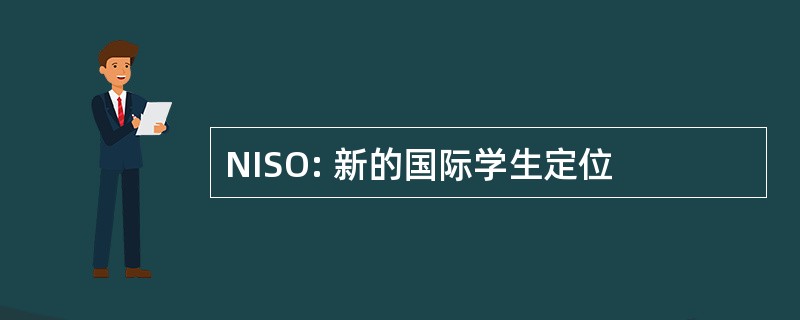 NISO: 新的国际学生定位